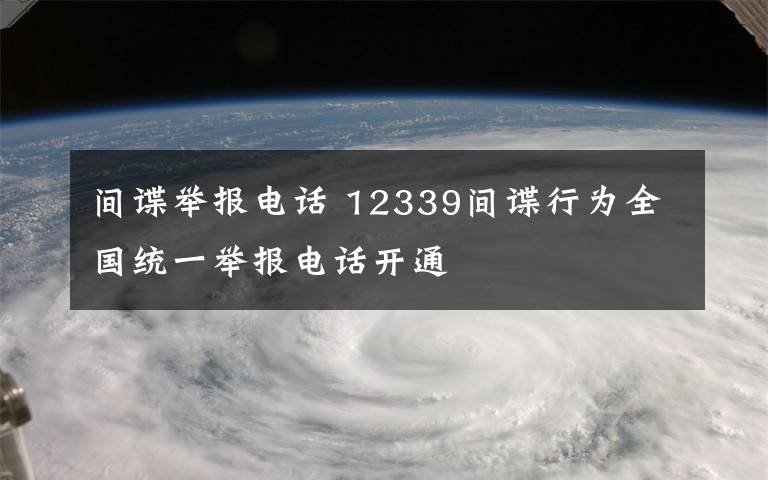 间谍举报电话 12339间谍行为全国统一举报电话开通